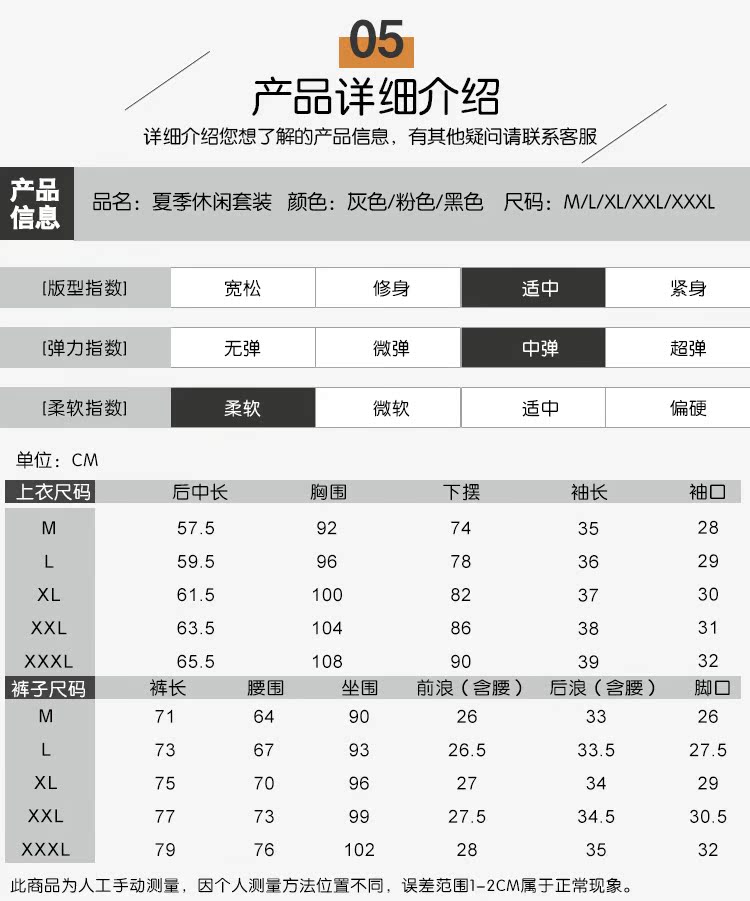 05

产品详细介绍

详细介绍您想了解的产品信息，有其他疑问请联系客服

产品信息

品名：夏季休闲套装 颜色：灰色/粉色/黑色 尺码：M/L/XL/XXL/XXXL

| [版型指数] | 宽松 | 修身 | 适中 | 紧身 |
|---|---|---|---|---|
| [弹力指数] | 无弹 | 微弹 | 中弹 | 超弹 |
| [柔软指数] | 柔软 | 微软 | 适中 | 偏硬 |

单位：CM

| 上衣尺码 | 后中长 | 胸围 | 下摆 | 袖长 | 袖口 |
|---|---|---|---|---|---|
| M | 57.5 | 92 | 74 | 35 | 28 |
| L | 59.5 | 96 | 78 | 36 | 29 |
| XL | 61.5 | 100 | 82 | 37 | 30 |
| XXL | 63.5 | 104 | 86 | 38 | 31 |
| XXXL | 65.5 | 108 | 90 | 39 | 32 |

| 裤子尺码 | 裤长 | 腰围 | 坐围 | 前浪（含腰） | 后浪（含腰） | 脚口 |
|---|---|---|---|---|---|---|
| M | 71 | 64 | 90 | 26 | 33 | 26 |
| L | 73 | 67 | 93 | 26.5 | 33.5 | 27.5 |
| XL | 75 | 70 | 96 | 27 | 34 | 29 |
| XXL | 77 | 73 | 99 | 27.5 | 34.5 | 30.5 |
| XXXL | 79 | 76 | 102 | 28 | 35 | 32 |

此商品为人工手动测量，因个人测量方法位置不同，误差范围1-2CM属于正常现象。